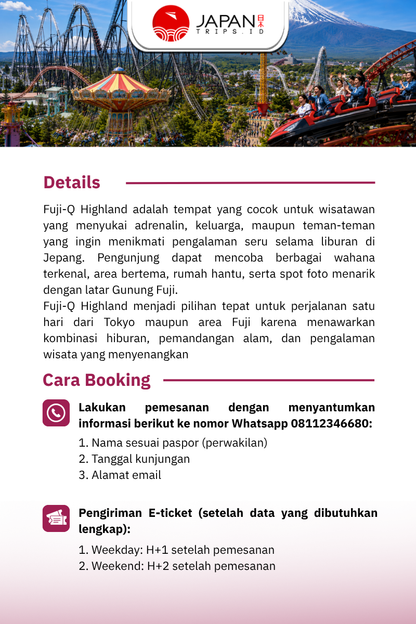 JAPAN 日本
TRIPS.ID

Details

Fuji-Q Highland adalah tempat yang cocok untuk wisatawan yang menyukai adrenalin, keluarga, maupun teman-teman yang ingin menikmati pengalaman seru selama liburan di Jepang. Pengunjung dapat mencoba berbagai wahana terkenal, area bertema, rumah hantu, serta spot foto menarik dengan latar Gunung Fuji.
Fuji-Q Highland menjadi pilihan tepat untuk perjalanan satu hari dari Tokyo maupun area Fuji karena menawarkan kombinasi hiburan, pemandangan alam, dan pengalaman wisata yang menyenangkan

Cara Booking

Lakukan pemesanan dengan menyantumkan informasi berikut ke nomor Whatsapp 08112346680:
1. Nama sesuai paspor (perwakilan)
2. Tanggal kunjungan
3. Alamat email

Pengiriman E-ticket (setelah data yang dibutuhkan lengkap):
1. Weekday: H+1 setelah pemesanan
2. Weekend: H+2 setelah pemesanan